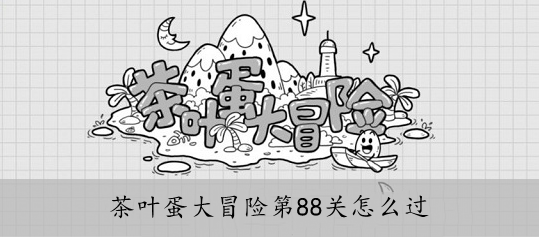 茶叶蛋大冒险

茶叶蛋大冒险第88关怎么过